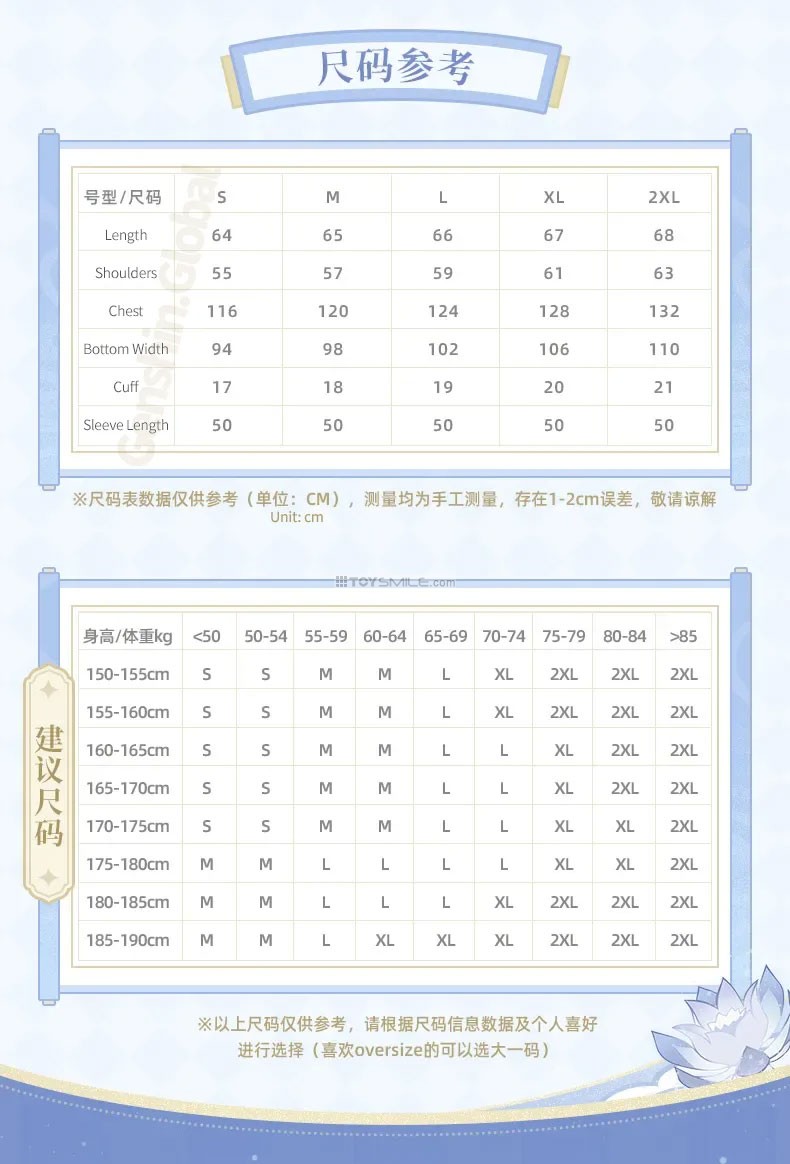 尺码参考

Genshin.Global

| 号型/尺码 | S | M | L | XL | 2XL |
|---|---|---|---|---|---|
| Length | 64 | 65 | 66 | 67 | 68 |
| Shoulders | 55 | 57 | 59 | 61 | 63 |
| Chest | 116 | 120 | 124 | 128 | 132 |
| Bottom Width | 94 | 98 | 102 | 106 | 110 |
| Cuff | 17 | 18 | 19 | 20 | 21 |
| Sleeve Length | 50 | 50 | 50 | 50 | 50 |

※尺码表数据仅供参考（单位：CM），测量均为手工测量，存在1-2cm误差，敬请谅解
Unit: cm

TOYSMILE.com

建议尺码

| 身高/体重kg | <50 | 50-54 | 55-59 | 60-64 | 65-69 | 70-74 | 75-79 | 80-84 | >85 |
|---|---|---|---|---|---|---|---|---|---|
| 150-155cm | S | S | M | M | L | XL | 2XL | 2XL | 2XL |
| 155-160cm | S | S | M | M | L | XL | 2XL | 2XL | 2XL |
| 160-165cm | S | S | M | M | L | L | XL | 2XL | 2XL |
| 165-170cm | S | S | M | M | L | L | XL | 2XL | 2XL |
| 170-175cm | S | S | M | M | L | L | XL | XL | 2XL |
| 175-180cm | M | M | L | L | L | L | XL | XL | 2XL |
| 180-185cm | M | M | L | L | L | XL | 2XL | 2XL | 2XL |
| 185-190cm | M | M | L | XL | XL | XL | 2XL | 2XL | 2XL |

※以上尺码仅供参考，请根据尺码信息数据及个人喜好进行选择（喜欢oversize的可以选大一码）